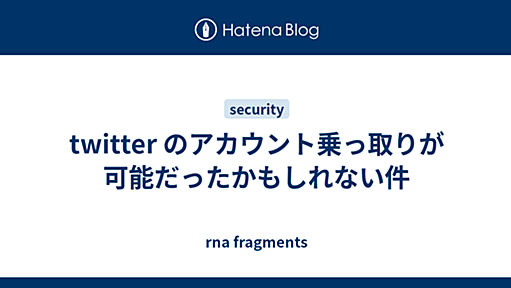 Hatena Blog

security

twitter のアカウント乗っ取りが可能だったかもしれない件

rna fragments